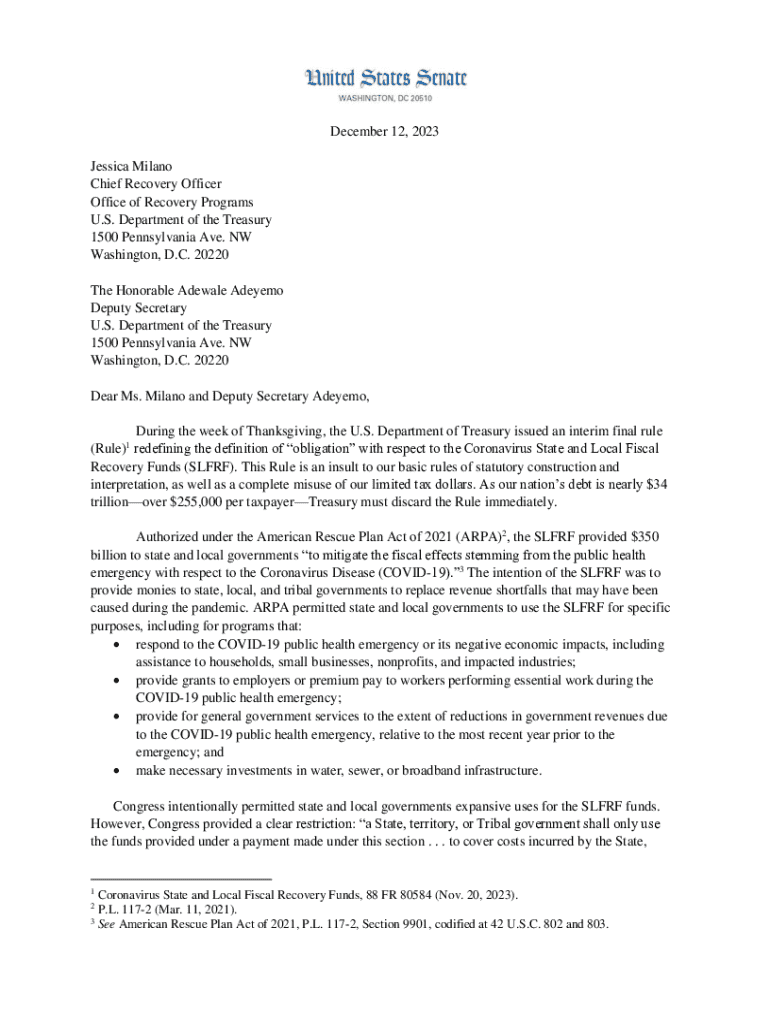 United States Senate
WASHINGTON, DC 20510

December 12, 2023

Jessica Milano
Chief Recovery Officer
Office of Recovery Programs
U.S. Department of the Treasury
1500 Pennsylvania Ave. NW
Washington, D.C. 20220

The Honorable Adewale Adeyemo
Deputy Secretary
U.S. Department of the Treasury
1500 Pennsylvania Ave. NW
Washington, D.C. 20220

Dear Ms. Milano and Deputy Secretary Adeyemo,

During the week of Thanksgiving, the U.S. Department of Treasury issued an interim final rule (Rule)$^1$ redefining the definition of “obligation” with respect to the Coronavirus State and Local Fiscal Recovery Funds (SLFRF). This Rule is an insult to our basic rules of statutory construction and interpretation, as well as a complete misuse of our limited tax dollars. As our nation’s debt is nearly \$34 trillion—over \$255,000 per taxpayer—Treasury must discard the Rule immediately.

Authorized under the American Rescue Plan Act of 2021 (ARPA)$^2$, the SLFRF provided \$350 billion to state and local governments “to mitigate the fiscal effects stemming from the public health emergency with respect to the Coronavirus Disease (COVID-19).”$^3$ The intention of the SLFRF was to provide monies to state, local, and tribal governments to replace revenue shortfalls that may have been caused during the pandemic. ARPA permitted state and local governments to use the SLFRF for specific purposes, including for programs that:
• respond to the COVID-19 public health emergency or its negative economic impacts, including assistance to households, small businesses, nonprofits, and impacted industries;
• provide grants to employers or premium pay to workers performing essential work during the COVID-19 public health emergency;
• provide for general government services to the extent of reductions in government revenues due to the COVID-19 public health emergency, relative to the most recent year prior to the emergency; and
• make necessary investments in water, sewer, or broadband infrastructure.

Congress intentionally permitted state and local governments expansive uses for the SLFRF funds. However, Congress provided a clear restriction: “a State, territory, or Tribal government shall only use the funds provided under a payment made under this section . . . to cover costs incurred by the State,

$^1$ Coronavirus State and Local Fiscal Recovery Funds, 88 FR 80584 (Nov. 20, 2023).
$^2$ P.L. 117-2 (Mar. 11, 2021).
$^3$ See American Rescue Plan Act of 2021, P.L. 117-2, Section 9901, codified at 42 U.S.C. 802 and 803.